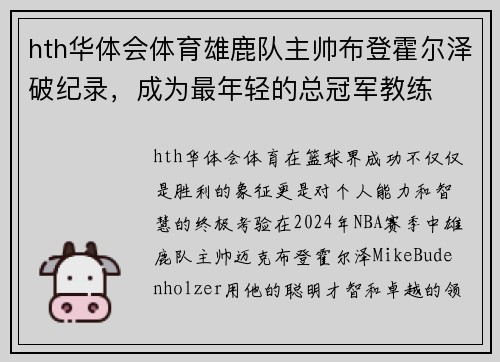 hth华体会体育雄鹿队主帅布登霍尔泽破纪录，成为最年轻的总冠军教练

hth华体会体育在篮球界成功不仅仅是胜利的象征更是对个人能力和智慧的终极考验在2024年NBA赛季中雄鹿队主帅迈克布登霍尔泽MikeBudenholzer用他的聪明才智和卓越的领